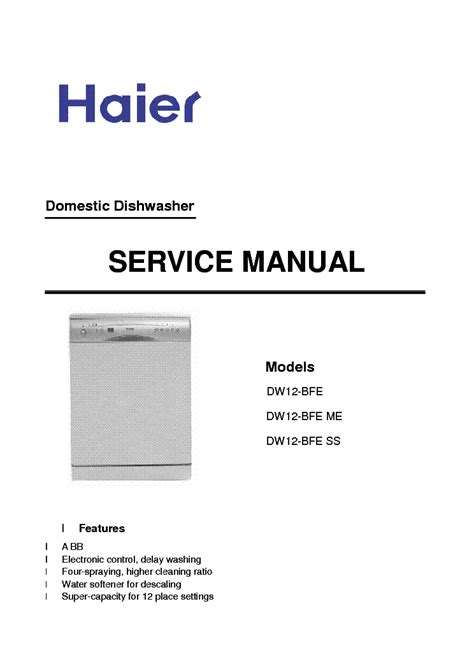 Haier

Domestic Dishwasher

SERVICE MANUAL

Models

DW12-BFE

DW12-BFE ME

DW12-BFE SS

l Features

l A BB
l Electronic control, delay washing
l Four-spraying, higher cleaning ratio
l Water softener for descaling
l Super-capacity for 12 place settings